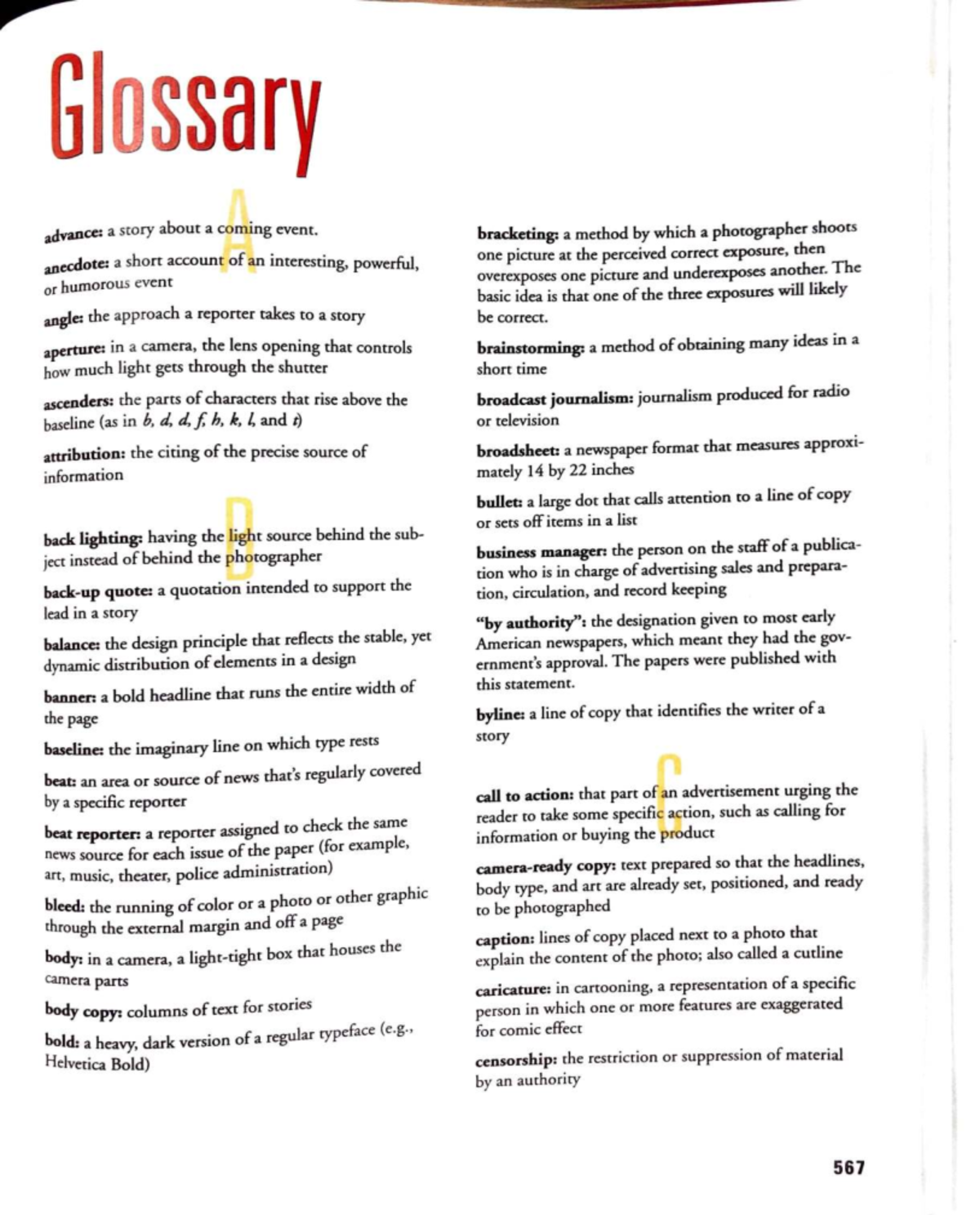 Glossary

A

advance: a story about a coming event.

anecdote: a short account of an interesting, powerful, or humorous event

angle: the approach a reporter takes to a story

aperture: in a camera, the lens opening that controls how much light gets through the shutter

ascenders: the parts of characters that rise above the baseline (as in b, d, d, f, h, k, l, and t)

attribution: the citing of the precise source of information

B

back lighting: having the light source behind the subject instead of behind the photographer

back-up quote: a quotation intended to support the lead in a story

balance: the design principle that reflects the stable, yet dynamic distribution of elements in a design

banner: a bold headline that runs the entire width of the page

baseline: the imaginary line on which type rests

beat: an area or source of news that's regularly covered by a specific reporter

beat reporter: a reporter assigned to check the same news source for each issue of the paper (for example, art, music, theater, police administration)

bleed: the running of color or a photo or other graphic through the external margin and off a page

body: in a camera, a light-tight box that houses the camera parts

body copy: columns of text for stories

bold: a heavy, dark version of a regular typeface (e.g., Helvetica Bold)

bracketing: a method by which a photographer shoots one picture at the perceived correct exposure, then overexposes one picture and underexposes another. The basic idea is that one of the three exposures will likely be correct.

brainstorming: a method of obtaining many ideas in a short time

broadcast journalism: journalism produced for radio or television

broadsheet: a newspaper format that measures approximately 14 by 22 inches

bullet: a large dot that calls attention to a line of copy or sets off items in a list

business manager: the person on the staff of a publication who is in charge of advertising sales and preparation, circulation, and record keeping

"by authority": the designation given to most early American newspapers, which meant they had the government's approval. The papers were published with this statement.

byline: a line of copy that identifies the writer of a story

C

call to action: that part of an advertisement urging the reader to take some specific action, such as calling for information or buying the product

camera-ready copy: text prepared so that the headlines, body type, and art are already set, positioned, and ready to be photographed

caption: lines of copy placed next to a photo that explain the content of the photo; also called a cutline

caricature: in cartooning, a representation of a specific person in which one or more features are exaggerated for comic effect

censorship: the restriction or suppression of material by an authority

567